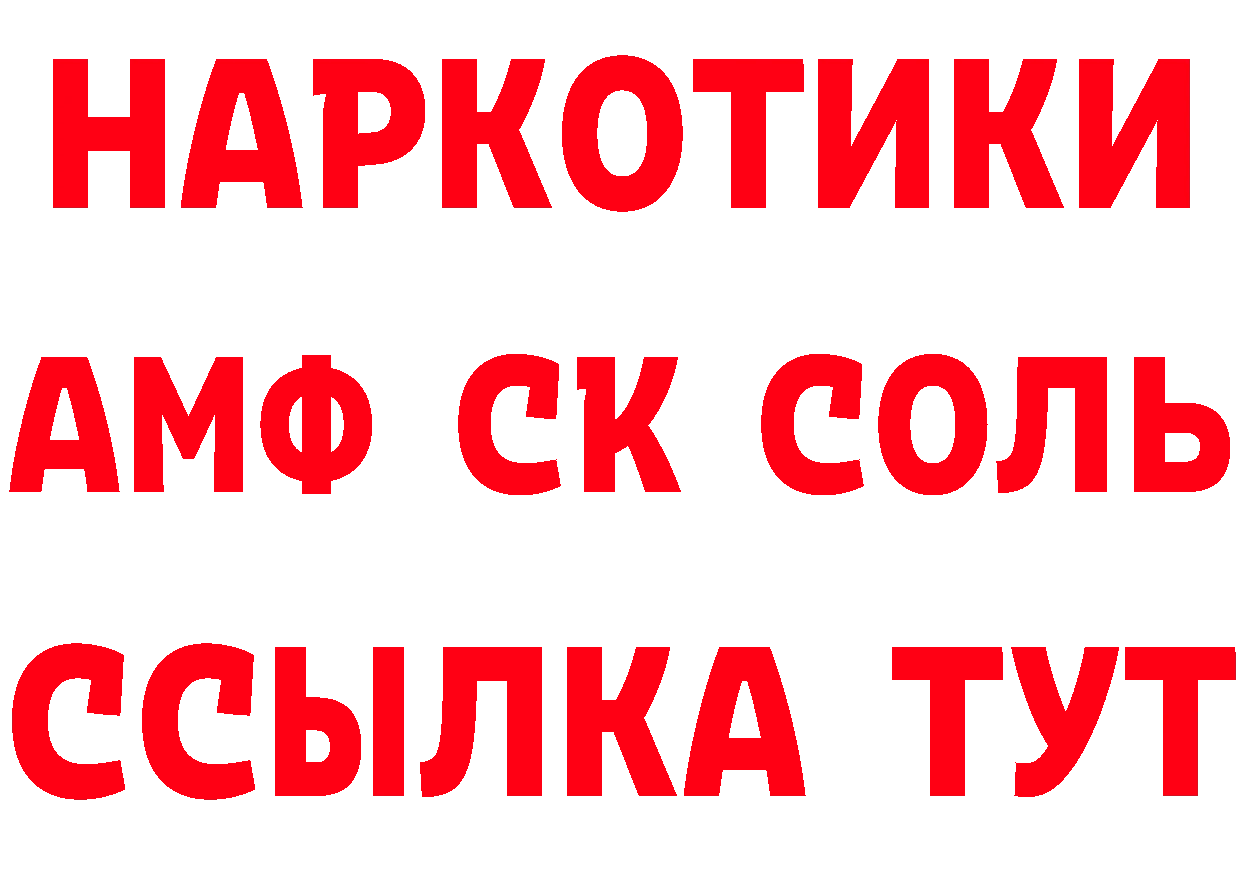 НАРКОТИКИ

АМФ СК СОЛЬ

ССЫЛКА ТУТ